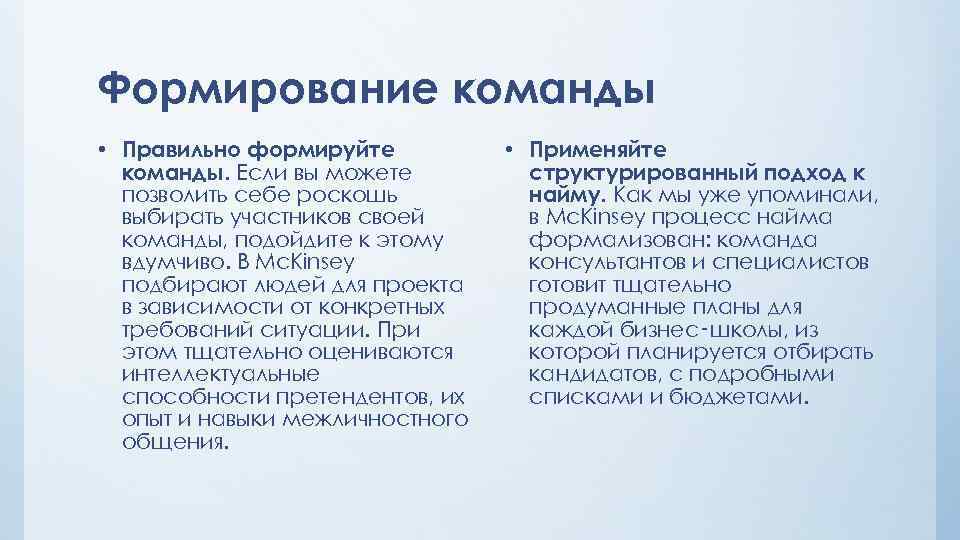 Формирование команды

• Правильно формируйте команды. Если вы можете позволить себе роскошь выбирать участников своей команды, подойдите к этому вдумчиво. В McKinsey подбирают людей для проекта в зависимости от конкретных требований ситуации. При этом тщательно оцениваются интеллектуальные способности претендентов, их опыт и навыки межличностного общения.

• Применяйте структурированный подход к найму. Как мы уже упоминали, в McKinsey процесс найма формализован: команда консультантов и специалистов готовит тщательно продуманные планы для каждой бизнес-школы, из которой планируется отбирать кандидатов, с подробными списками и бюджетами.